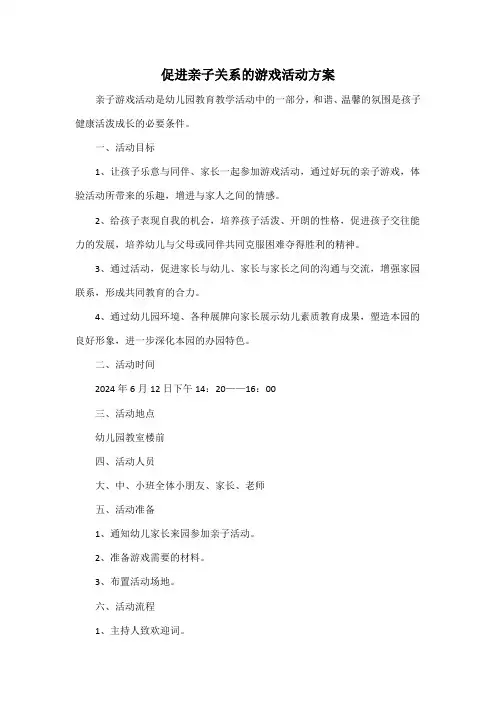 促进亲子关系的游戏活动方案

亲子游戏活动是幼儿园教育教学活动中的一部分，和谐、温馨的氛围是孩子健康活泼成长的必要条件。

一、活动目标

1、让孩子乐意与同伴、家长一起参加游戏活动，通过好玩的亲子游戏，体验活动所带来的乐趣，增进与家人之间的情感。

2、给孩子表现自我的机会，培养孩子活泼、开朗的性格，促进孩子交往能力的发展，培养幼儿与父母或同伴共同克服困难夺得胜利的精神。

3、通过活动，促进家长与幼儿、家长与家长之间的沟通与交流，增强家园联系，形成共同教育的合力。

4、通过幼儿园环境、各种展牌向家长展示幼儿素质教育成果，塑造本园的良好形象，进一步深化本园的办园特色。

二、活动时间

2024 年 6 月 12 日下午 14：20——16：00

三、活动地点

幼儿园教室楼前

四、活动人员

大、中、小班全体小朋友、家长、老师

五、活动准备

1、通知幼儿家长来园参加亲子活动。

2、准备游戏需要的材料。

3、布置活动场地。

六、活动流程

1、主持人致欢迎词。